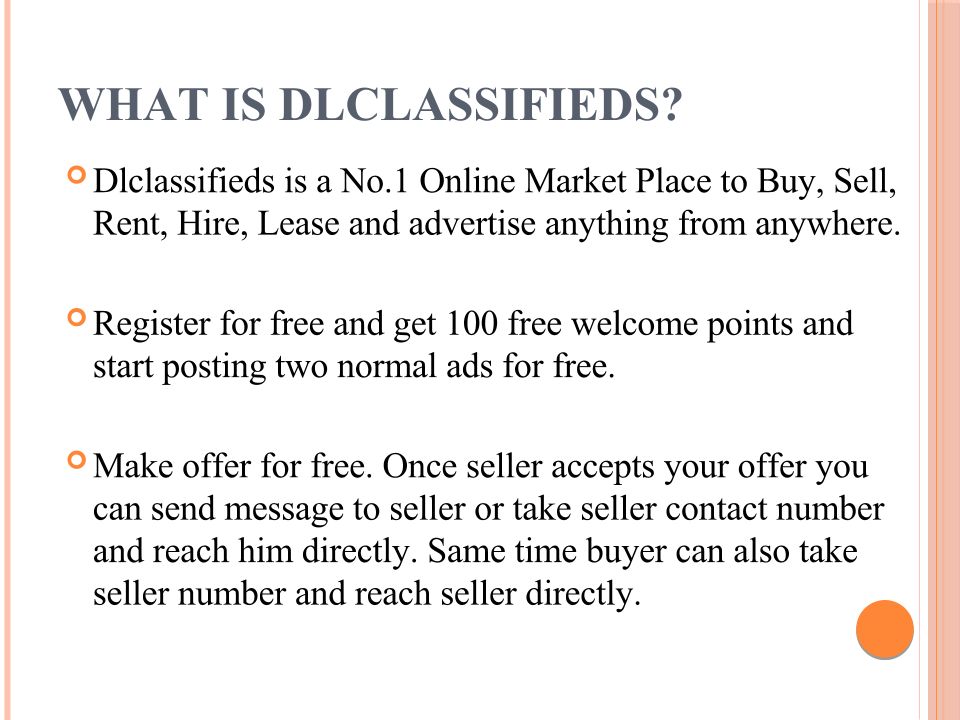 WHAT IS DLCLASSIFIEDS?

• Dlclassifieds is a No.1 Online Market Place to Buy, Sell, Rent, Hire, Lease and advertise anything from anywhere.

• Register for free and get 100 free welcome points and start posting two normal ads for free.

• Make offer for free. Once seller accepts your offer you can send message to seller or take seller contact number and reach him directly. Same time buyer can also take seller number and reach seller directly.